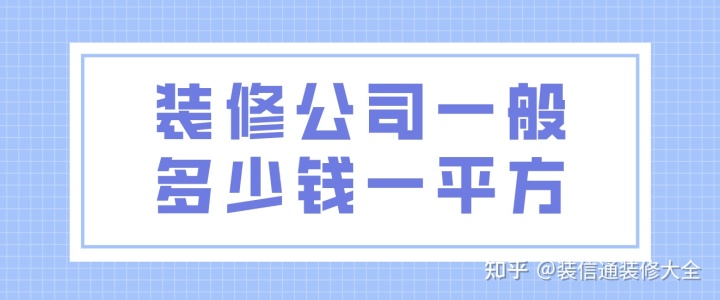 装修公司一般
多少钱一平方

知乎 @装信通装修大全